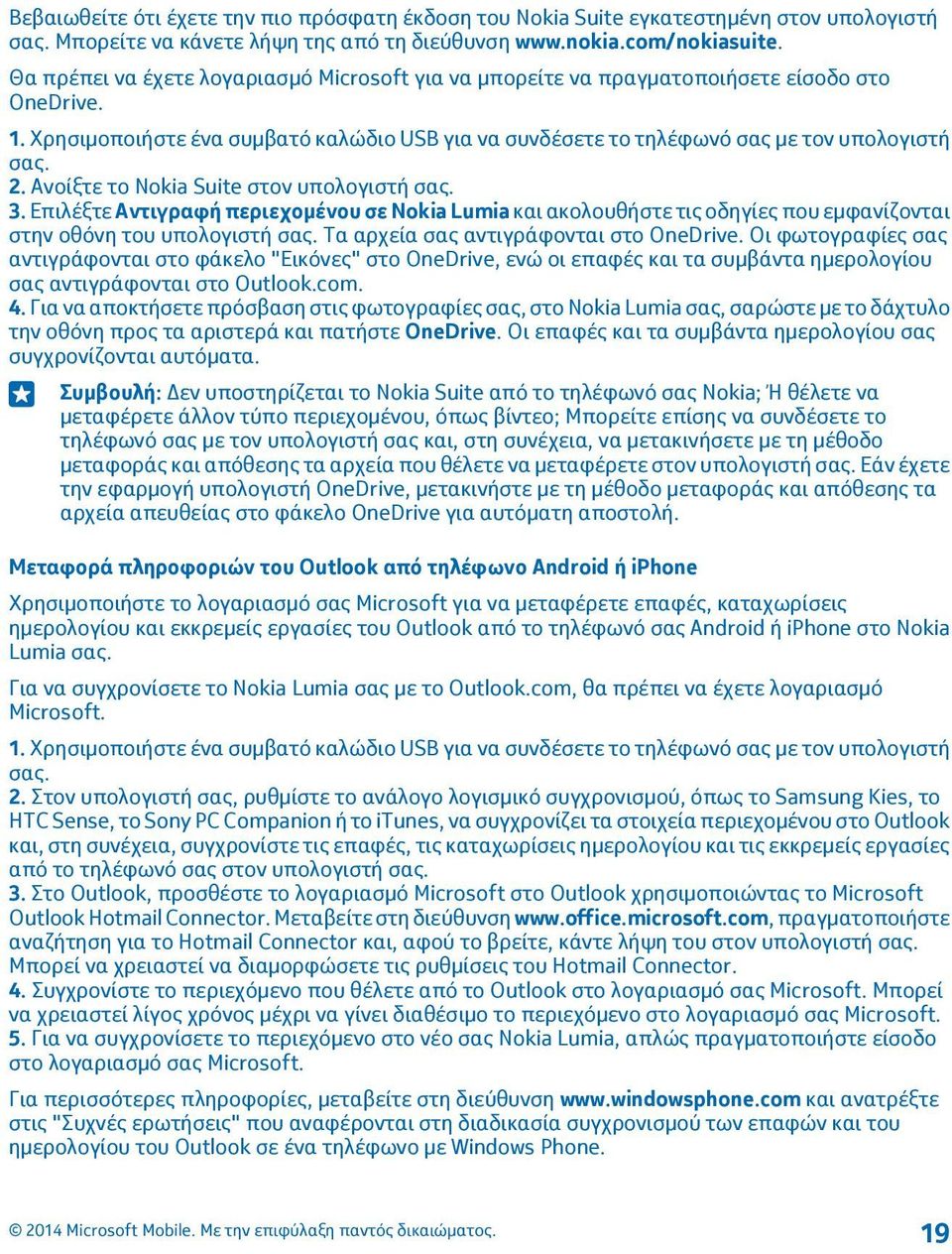 Βεβαιωθείτε ότι έχετε την πιο πρόσφατη έκδοση του Nokia Suite εγκατεστημένη στον υπολογιστή σας. Μπορείτε να κάνετε λήψη της από τη διεύθυνση www.nokia.com/nokiasuite.

Θα πρέπει να έχετε λογαριασμό Microsoft για να μπορείτε να πραγματοποιήσετε είσοδο στο OneDrive.

1. Χρησιμοποιήστε ένα συμβατό καλώδιο USB για να συνδέσετε το τηλέφωνό σας με τον υπολογιστή σας.
2. Ανοίξτε το Nokia Suite στον υπολογιστή σας.
3. Επιλέξτε Αντιγραφή περιεχομένου σε Nokia Lumia και ακολουθήστε τις οδηγίες που εμφανίζονται στην οθόνη του υπολογιστή σας. Τα αρχεία σας αντιγράφονται στο OneDrive. Οι φωτογραφίες σας αντιγράφονται στο φάκελο "Εικόνες" στο OneDrive, ενώ οι επαφές και τα συμβάντα ημερολογίου σας αντιγράφονται στο Outlook.com.
4. Για να αποκτήσετε πρόσβαση στις φωτογραφίες σας, στο Nokia Lumia σας, σαρώστε με το δάχτυλο την οθόνη προς τα αριστερά και πατήστε OneDrive. Οι επαφές και τα συμβάντα ημερολογίου σας συγχρονίζονται αυτόματα.

Συμβουλή: Δεν υποστηρίζεται το Nokia Suite από το τηλέφωνό σας Nokia; Ή θέλετε να μεταφέρετε άλλον τύπο περιεχομένου, όπως βίντεο; Μπορείτε επίσης να συνδέσετε το τηλέφωνό σας με τον υπολογιστή σας και, στη συνέχεια, να μετακινήσετε με τη μέθοδο μεταφοράς και απόθεσης τα αρχεία που θέλετε να μεταφέρετε στον υπολογιστή σας. Εάν έχετε την εφαρμογή υπολογιστή OneDrive, μετακινήστε με τη μέθοδο μεταφοράς και απόθεσης τα αρχεία απευθείας στο φάκελο OneDrive για αυτόματη αποστολή.

Μεταφορά πληροφοριών του Outlook από τηλέφωνο Android ή iPhone

Χρησιμοποιήστε το λογαριασμό σας Microsoft για να μεταφέρετε επαφές, καταχωρίσεις ημερολογίου και εκκρεμείς εργασίες του Outlook από το τηλέφωνό σας Android ή iPhone στο Nokia Lumia σας.

Για να συγχρονίσετε το Nokia Lumia σας με το Outlook.com, θα πρέπει να έχετε λογαριασμό Microsoft.

1. Χρησιμοποιήστε ένα συμβατό καλώδιο USB για να συνδέσετε το τηλέφωνό σας με τον υπολογιστή σας.
2. Στον υπολογιστή σας, ρυθμίστε το ανάλογο λογισμικό συγχρονισμού, όπως το Samsung Kies, το HTC Sense, το Sony PC Companion ή το iTunes, να συγχρονίζει τα στοιχεία περιεχομένου στο Outlook και, στη συνέχεια, συγχρονίστε τις επαφές, τις καταχωρίσεις ημερολογίου και τις εκκρεμείς εργασίες από το τηλέφωνό σας στον υπολογιστή σας.
3. Στο Outlook, προσθέστε το λογαριασμό Microsoft στο Outlook χρησιμοποιώντας το Microsoft Outlook Hotmail Connector. Μεταβείτε στη διεύθυνση www.office.microsoft.com, πραγματοποιήστε αναζήτηση για το Hotmail Connector και, αφού το βρείτε, κάντε λήψη του στον υπολογιστή σας. Μπορεί να χρειαστεί να διαμορφώσετε τις ρυθμίσεις του Hotmail Connector.
4. Συγχρονίστε το περιεχόμενο που θέλετε από το Outlook στο λογαριασμό σας Microsoft. Μπορεί να χρειαστεί λίγος χρόνος μέχρι να γίνει διαθέσιμο το περιεχόμενο στο λογαριασμό σας Microsoft.
5. Για να συγχρονίσετε το περιεχόμενο στο νέο σας Nokia Lumia, απλώς πραγματοποιήστε είσοδο στο λογαριασμό σας Microsoft.

Για περισσότερες πληροφορίες, μεταβείτε στη διεύθυνση www.windowsphone.com και ανατρέξτε στις "Συχνές ερωτήσεις" που αναφέρονται στη διαδικασία συγχρονισμού των επαφών και του ημερολογίου του Outlook σε ένα τηλέφωνο με Windows Phone.

© 2014 Microsoft Mobile. Με την επιφύλαξη παντός δικαιώματος.
19